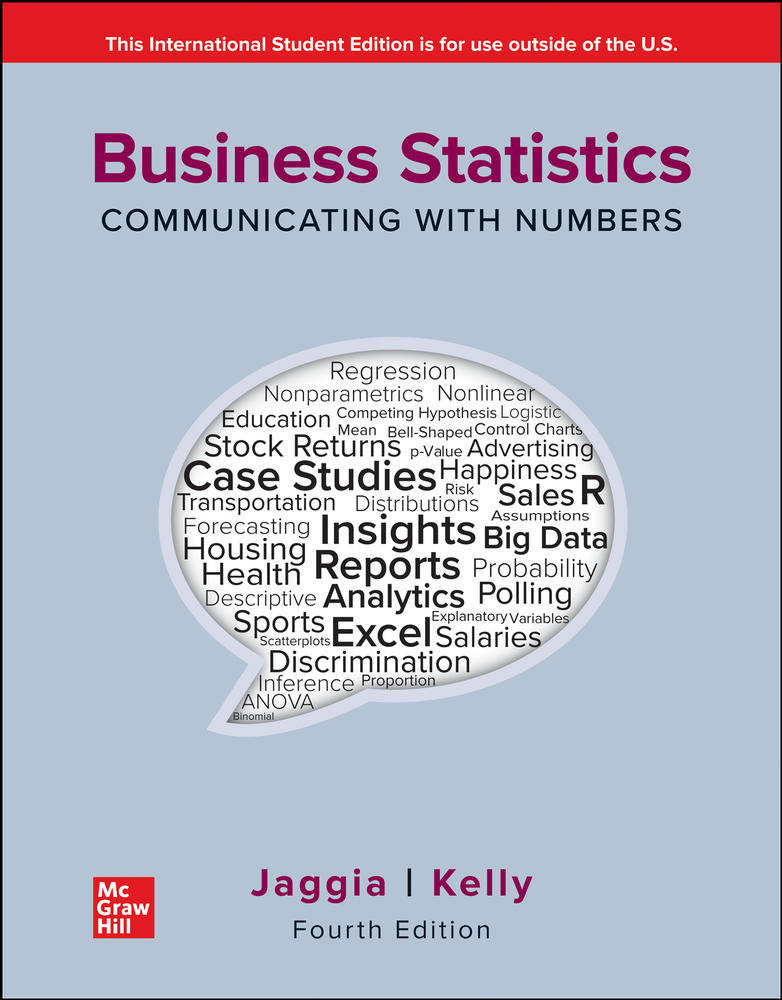 This International Student Edition is for use outside of the U.S.

Business Statistics
COMMUNICATING WITH NUMBERS

Regression
Nonparametrics Nonlinear
Education Competing Hypothesis Logistic
Mean Bell-Shaped Control Charts
Stock Returns p-Value Advertising
Case Studies Happiness
Risk Sales R
Transportation Distributions
Assumptions
Forecasting Insights Big Data
Housing
Health Reports Probability
Descriptive Analytics Polling
Sports Explanatory Variables
Scatterplots Excel Salaries
Discrimination
Inference Proportion
ANOVA
Binomial

Mc Graw Hill

Jaggia | Kelly
Fourth Edition